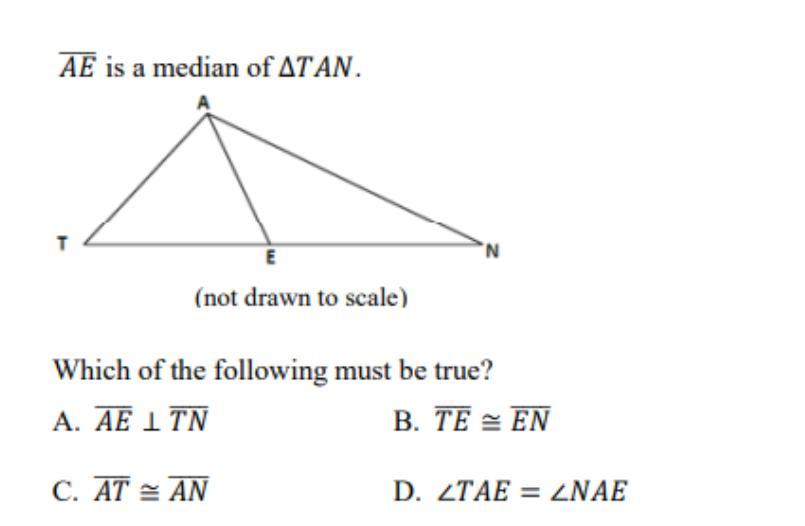 $\overline{AE}$ is a median of $\Delta TAN$.

A

T

E

N

(not drawn to scale)

Which of the following must be true?

A. $\overline{AE} \perp \overline{TN}$

B. $\overline{TE} \cong \overline{EN}$

C. $\overline{AT} \cong \overline{AN}$

D. $\angle TAE = \angle NAE$